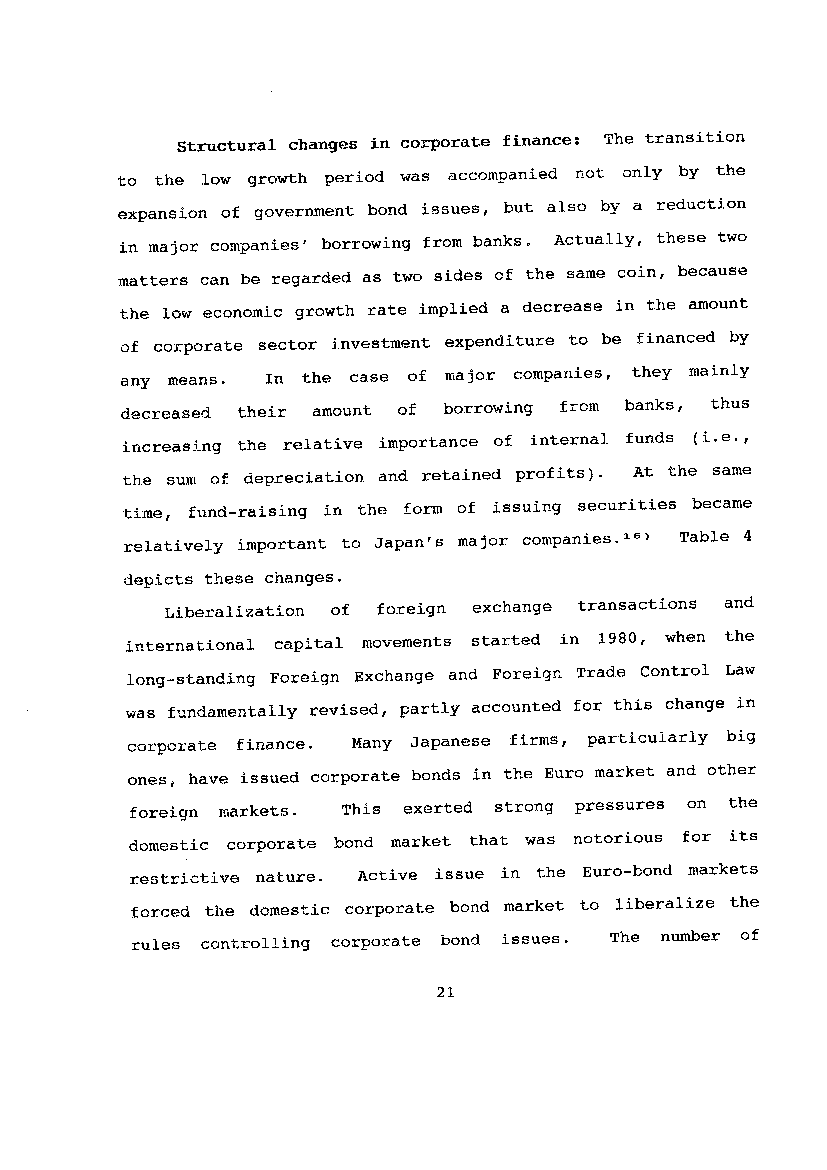 Structural changes in corporate finance: The transition to the low growth period was accompanied not only by the expansion of government bond issues, but also by a reduction in major companies' borrowing from banks. Actually, these two matters can be regarded as two sides of the same coin, because the low economic growth rate implied a decrease in the amount of corporate sector investment expenditure to be financed by any means. In the case of major companies, they mainly decreased their amount of borrowing from banks, thus increasing the relative importance of internal funds (i.e., the sum of depreciation and retained profits). At the same time, fund-raising in the form of issuing securities became relatively important to Japan's major companies.$^{16)}$ Table 4 depicts these changes.

Liberalization of foreign exchange transactions and international capital movements started in 1980, when the long-standing Foreign Exchange and Foreign Trade Control Law was fundamentally revised, partly accounted for this change in corporate finance. Many Japanese firms, particularly big ones, have issued corporate bonds in the Euro market and other foreign markets. This exerted strong pressures on the domestic corporate bond market that was notorious for its restrictive nature. Active issue in the Euro-bond markets forced the domestic corporate bond market to liberalize the rules controlling corporate bond issues. The number of

21